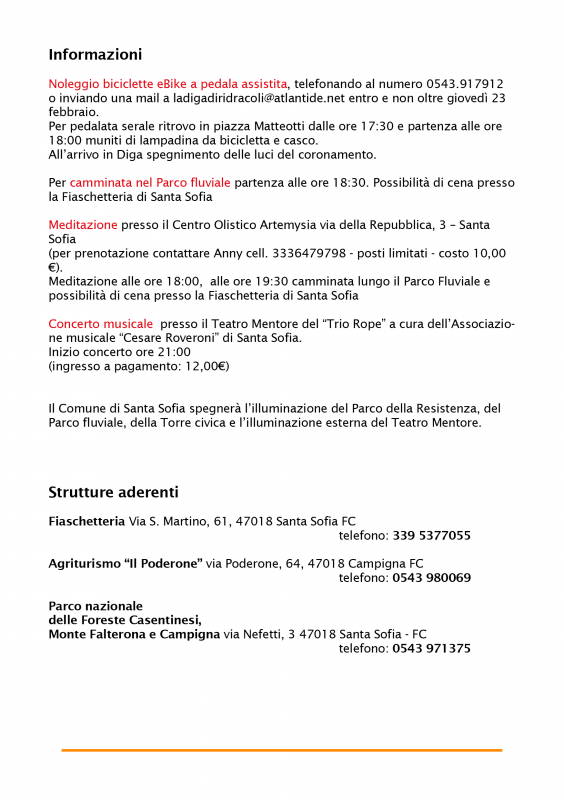 Informazioni

Noleggio biciclette eBike a pedala assistita, telefonando al numero 0543.917912 o inviando una mail a ladigadiridracoli@atlantide.net entro e non oltre giovedì 23 febbraio.
Per pedalata serale ritrovo in piazza Matteotti dalle ore 17:30 e partenza alle ore 18:00 muniti di lampadina da bicicletta e casco.
All'arrivo in Diga spegnimento delle luci del coronamento.

Per camminata nel Parco fluviale partenza alle ore 18:30. Possibilità di cena presso la Fiaschetteria di Santa Sofia

Meditazione presso il Centro Olistico Artemysia via della Repubblica, 3 – Santa Sofia
(per prenotazione contattare Anny cell. 3336479798 - posti limitati - costo 10,00 €).
Meditazione alle ore 18:00, alle ore 19:30 camminata lungo il Parco Fluviale e possibilità di cena presso la Fiaschetteria di Santa Sofia

Concerto musicale presso il Teatro Mentore del "Trio Rope" a cura dell'Associazione musicale "Cesare Roveroni" di Santa Sofia.
Inizio concerto ore 21:00
(ingresso a pagamento: 12,00€)

Il Comune di Santa Sofia spegnerà l'illuminazione del Parco della Resistenza, del Parco fluviale, della Torre civica e l'illuminazione esterna del Teatro Mentore.

Strutture aderenti

Fiaschetteria Via S. Martino, 61, 47018 Santa Sofia FC
telefono: 339 5377055

Agriturismo "Il Poderone" via Poderone, 64, 47018 Campigna FC
telefono: 0543 980069

Parco nazionale
delle Foreste Casentinesi,
Monte Falterona e Campigna via Nefetti, 3 47018 Santa Sofia - FC
telefono: 0543 971375